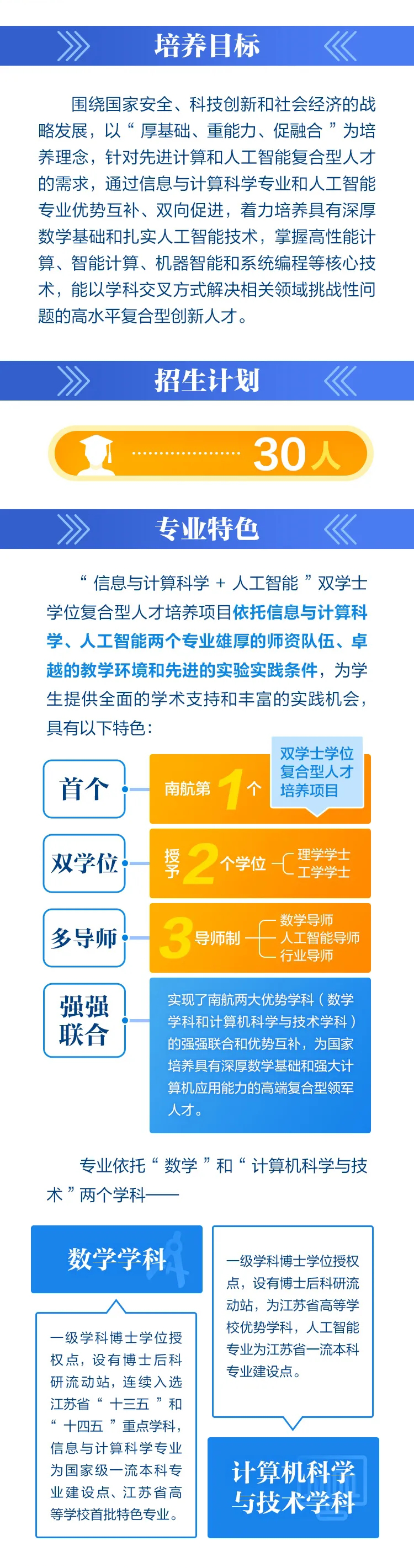 培养目标

围绕国家安全、科技创新和社会经济的战略发展，以“厚基础、重能力、促融合”为培养理念，针对先进计算和人工智能复合型人才的需求，通过信息与计算科学专业和人工智能专业优势互补、双向促进，着力培养具有深厚数学基础和扎实人工智能技术，掌握高性能计算、智能计算、机器智能和系统编程等核心技术，能以学科交叉方式解决相关领域挑战性问题的高水平复合型创新人才。

招生计划

30人

专业特色

“信息与计算科学 + 人工智能”双学士学位复合型人才培养项目依托信息与计算科学、人工智能两个专业雄厚的师资队伍、卓越的教学环境和先进的实验实践条件，为学生提供全面的学术支持和丰富的实践机会，具有以下特色：

首个

南航第 1 个

双学士学位复合型人才培养项目

双学位

授予 2 个学位

理学学士
工学学士

多导师

3 导师制

数学导师
人工智能导师
行业导师

强强联合

实现了南航两大优势学科（数学学科和计算机科学与技术学科）的强强联合和优势互补，为国家培养具有深厚数学基础和强大计算机应用能力的高端复合型领军人才。

专业依托“数学”和“计算机科学与技术”两个学科——

数学学科

一级学科博士学位授权点，设有博士后科研流动站，连续入选江苏省“十三五”和“十四五”重点学科，信息与计算科学专业为国家级一流本科专业建设点、江苏省高等学校首批特色专业。

一级学科博士学位授权点，设有博士后科研流动站，为江苏省高等学校优势学科，人工智能专业为江苏省一流本科专业建设点。

计算机科学与技术学科